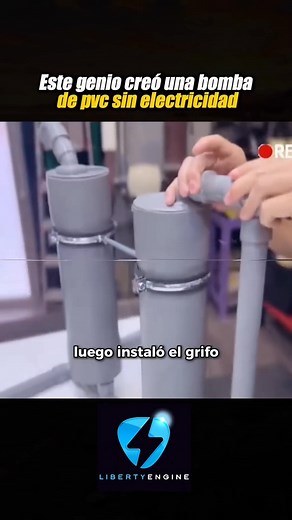 Este genio creó una bomba de pvc sin electricidad

RE

luego instaló el grifo

LIBERTYENGINE